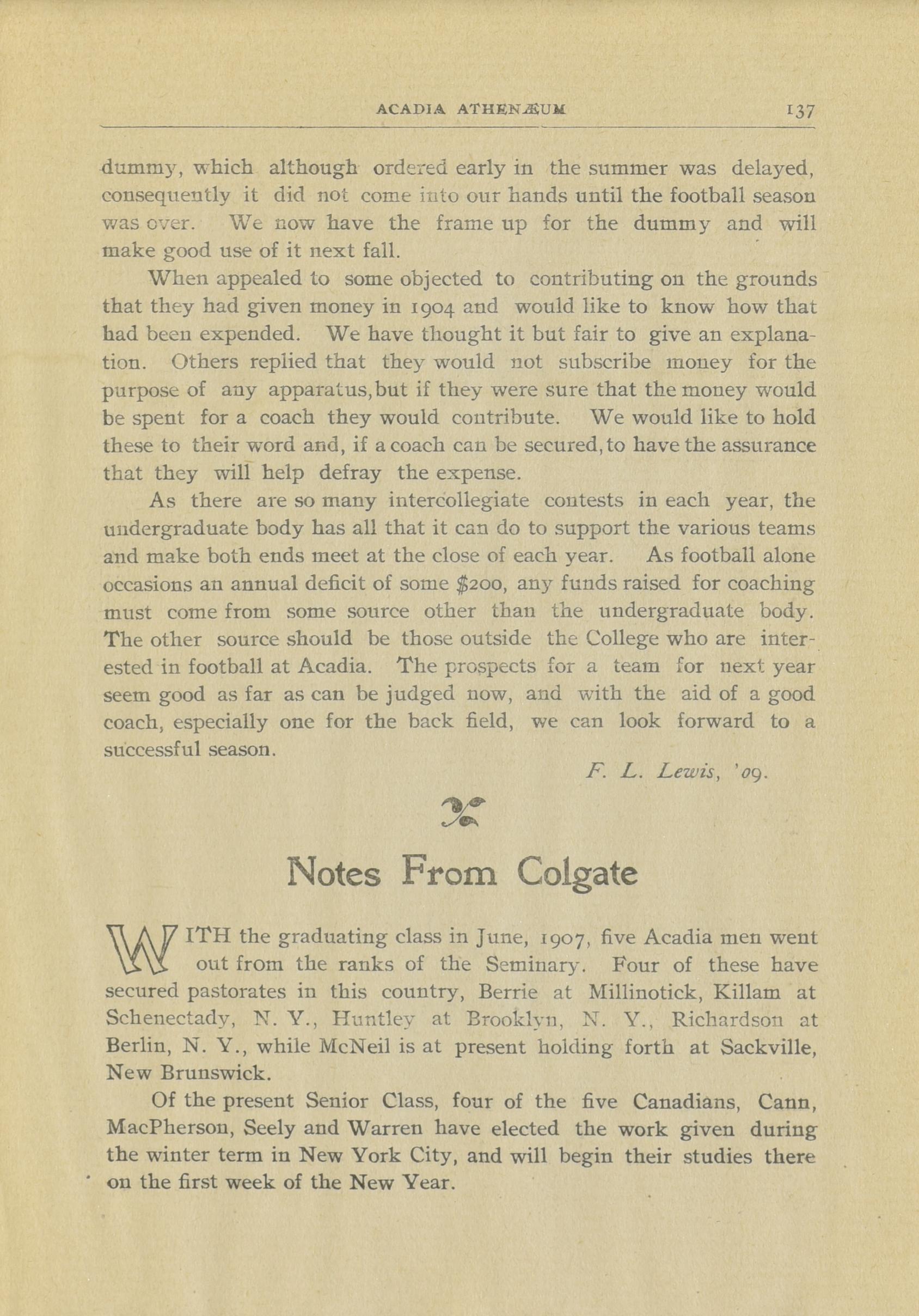 ACADIA ATHENÆUM 137

dummy, which although ordered early in the summer was delayed, consequently it did not come into our hands until the football season was over. We now have the frame up for the dummy and will make good use of it next fall.

When appealed to some objected to contributing on the grounds that they had given money in 1904 and would like to know how that had been expended. We have thought it but fair to give an explanation. Others replied that they would not subscribe money for the purpose of any apparatus, but if they were sure that the money would be spent for a coach they would contribute. We would like to hold these to their word and, if a coach can be secured, to have the assurance that they will help defray the expense.

As there are so many intercollegiate contests in each year, the undergraduate body has all that it can do to support the various teams and make both ends meet at the close of each year. As football alone occasions an annual deficit of some $200, any funds raised for coaching must come from some source other than the undergraduate body. The other source should be those outside the College who are interested in football at Acadia. The prospects for a team for next year seem good as far as can be judged now, and with the aid of a good coach, especially one for the back field, we can look forward to a successful season.

F. L. Lewis, '09.

Notes From Colgate

WITH the graduating class in June, 1907, five Acadia men went out from the ranks of the Seminary. Four of these have secured pastorates in this country, Berrie at Millinotick, Killam at Schenectady, N. Y., Huntley at Brooklyn, N. Y., Richardson at Berlin, N. Y., while McNeil is at present holding forth at Sackville, New Brunswick.

Of the present Senior Class, four of the five Canadians, Cann, MacPherson, Seely and Warren have elected the work given during the winter term in New York City, and will begin their studies there on the first week of the New Year.